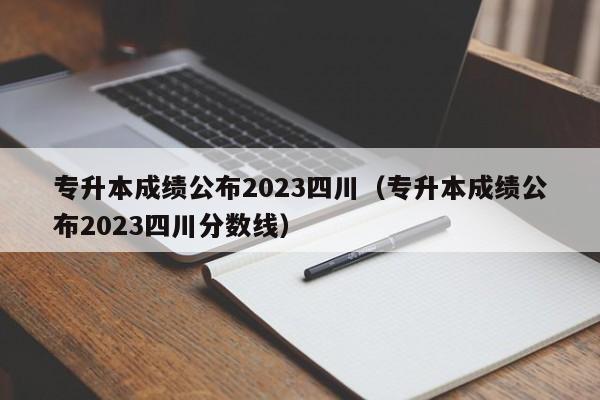 专升本成绩公布2023四川（专升本成绩公布2023四川分数线）